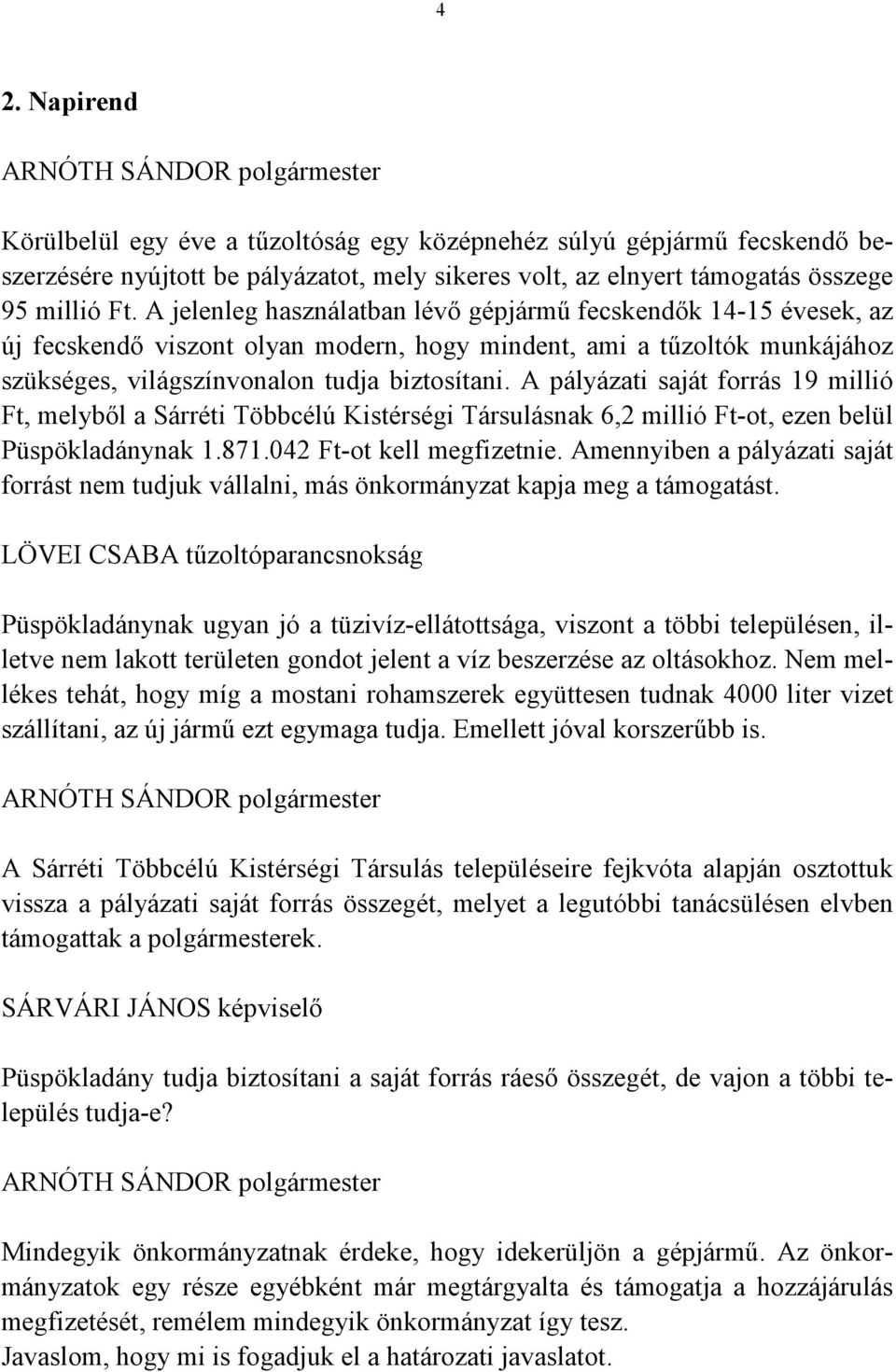 4

2. Napirend

ARNÓTH SÁNDOR polgármester

Körülbelül egy éve a tűzoltóság egy középnehéz súlyú gépjármű fecskendő beszerzésére nyújtott be pályázatot, mely sikeres volt, az elnyert támogatás összege 95 millió Ft. A jelenleg használatban lévő gépjármű fecskendők 14-15 évesek, az új fecskendő viszont olyan modern, hogy mindent, ami a tűzoltók munkájához szükséges, világszínvonalon tudja biztosítani. A pályázati saját forrás 19 millió Ft, melyből a Sárréti Többcélú Kistérségi Társulásnak 6,2 millió Ft-ot, ezen belül Püspökladánynak 1.871.042 Ft-ot kell megfizetnie. Amennyiben a pályázati saját forrást nem tudjuk vállalni, más önkormányzat kapja meg a támogatást.

LÖVEI CSABA tűzoltóparancsnokság

Püspökladánynak ugyan jó a tüzivíz-ellátottsága, viszont a többi településen, illetve nem lakott területen gondot jelent a víz beszerzése az oltásokhoz. Nem mellékes tehát, hogy míg a mostani rohamszerek együttesen tudnak 4000 liter vizet szállítani, az új jármű ezt egymaga tudja. Emellett jóval korszerűbb is.

ARNÓTH SÁNDOR polgármester

A Sárréti Többcélú Kistérségi Társulás településeire fejkvóta alapján osztottuk vissza a pályázati saját forrás összegét, melyet a legutóbbi tanácsülésen elvben támogattak a polgármesterek.

SÁRVÁRI JÁNOS képviselő

Püspökladány tudja biztosítani a saját forrás ráeső összegét, de vajon a többi település tudja-e?

ARNÓTH SÁNDOR polgármester

Mindegyik önkormányzatnak érdeke, hogy idekerüljön a gépjármű. Az önkormányzatok egy része egyébként már megtárgyalta és támogatja a hozzájárulás megfizetését, remélem mindegyik önkormányzat így tesz.
Javaslom, hogy mi is fogadjuk el a határozati javaslatot.